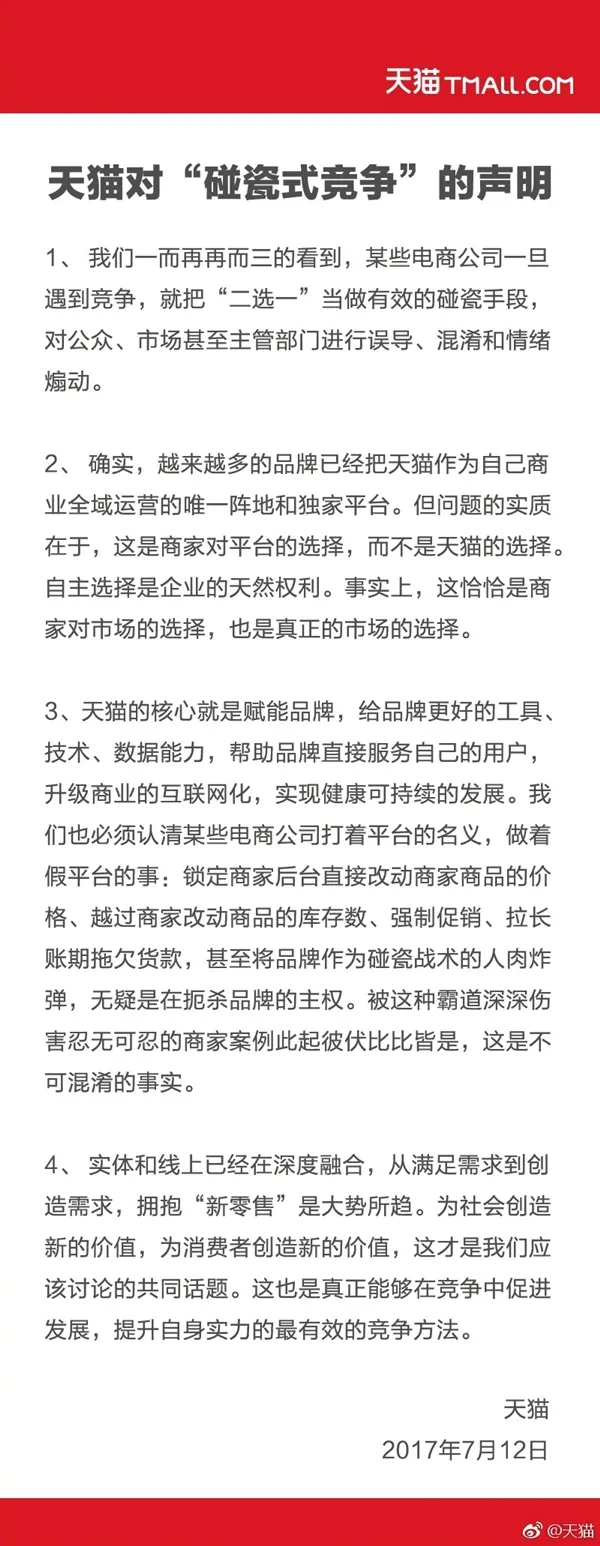 天猫 TMALL.COM

天猫对“碰瓷式竞争”的声明

1、 我们一而再再而三的看到，某些电商公司一旦遇到竞争，就把“二选一”当做有效的碰瓷手段，对公众、市场甚至主管部门进行误导、混淆和情绪煽动。

2、 确实，越来越多的品牌已经把天猫作为自己商业全域运营的唯一阵地和独家平台。但问题的实质在于，这是商家对平台的选择，而不是天猫的选择。自主选择是企业的天然权利。事实上，这恰恰是商家对市场的选择，也是真正的市场的选择。

3、天猫的核心就是赋能品牌，给品牌更好的工具、技术、数据能力，帮助品牌直接服务自己的用户，升级商业的互联网化，实现健康可持续的发展。我们也必须认清某些电商公司打着平台的名义，做着假平台的事：锁定商家后台直接改动商家商品的价格、越过商家改动商品的库存数、强制促销、拉长账期拖欠货款，甚至将品牌作为碰瓷战术的人肉炸弹，无疑是在扼杀品牌的主权。被这种霸道深深伤害忍无可忍的商家案例此起彼伏比比皆是，这是不可混淆的事实。

4、 实体和线上已经在深度融合，从满足需求到创造需求，拥抱“新零售”是大势所趋。为社会创造新的价值，为消费者创造新的价值，这才是我们应该讨论的共同话题。这也是真正能够在竞争中促进发展，提升自身实力的最有效的竞争方法。

天猫
2017年7月12日

@天猫